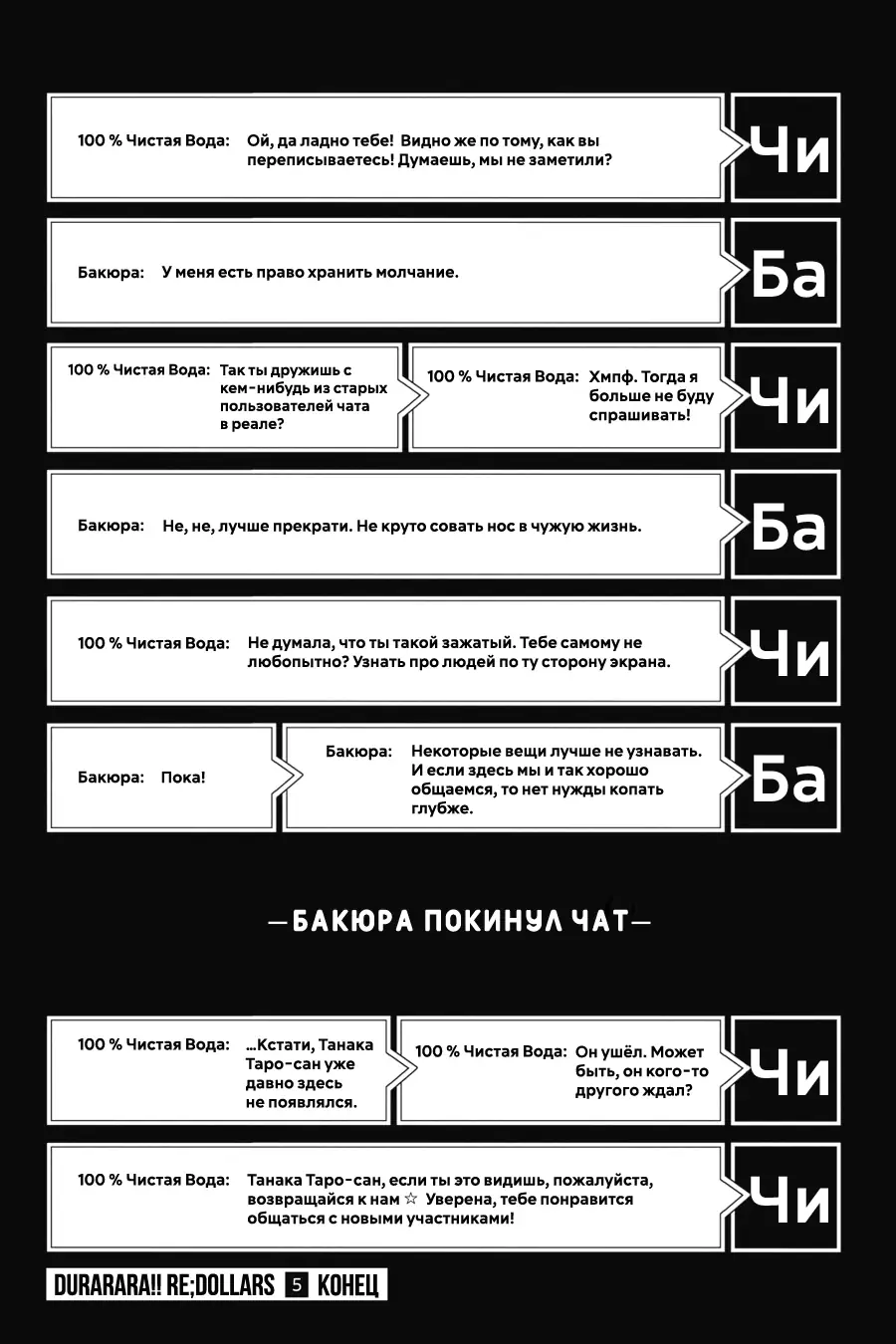 100 % Чистая Вода: Ой, да ладно тебе! Видно же по тому, как вы переписываетесь! Думаешь, мы не заметили?

Чи

Бакюра: У меня есть право хранить молчание.

Ба

100 % Чистая Вода: Так ты дружишь с кем-нибудь из старых пользователей чата в реале?

100 % Чистая Вода: Хмпф. Тогда я больше не буду спрашивать!

Чи

Бакюра: Не, не, лучше прекрати. Не круто совать нос в чужую жизнь.

Ба

100 % Чистая Вода: Не думала, что ты такой зажатый. Тебе самому не любопытно? Узнать про людей по ту сторону экрана.

Чи

Бакюра: Пока!

Бакюра: Некоторые вещи лучше не узнавать. И если здесь мы и так хорошо общаемся, то нет нужды копать глубже.

Ба

—БАКЮРА ПОКИНУЛ ЧАТ—

100 % Чистая Вода: ...Кстати, Танака Таро-сан уже давно здесь не появлялся.

100 % Чистая Вода: Он ушёл. Может быть, он кого-то другого ждал?

Чи

100 % Чистая Вода: Танака Таро-сан, если ты это видишь, пожалуйста, возвращайся к нам ☆ Уверена, тебе понравится общаться с новыми участниками!

Чи

DURARARA!! RE;DOLLARS 5 КОНЕЦ